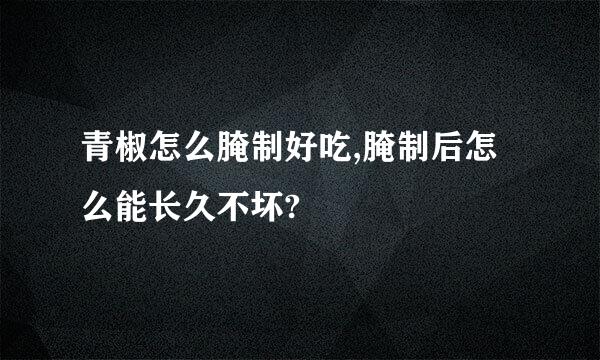 青椒怎么腌制好吃,腌制后怎么能长久不坏?